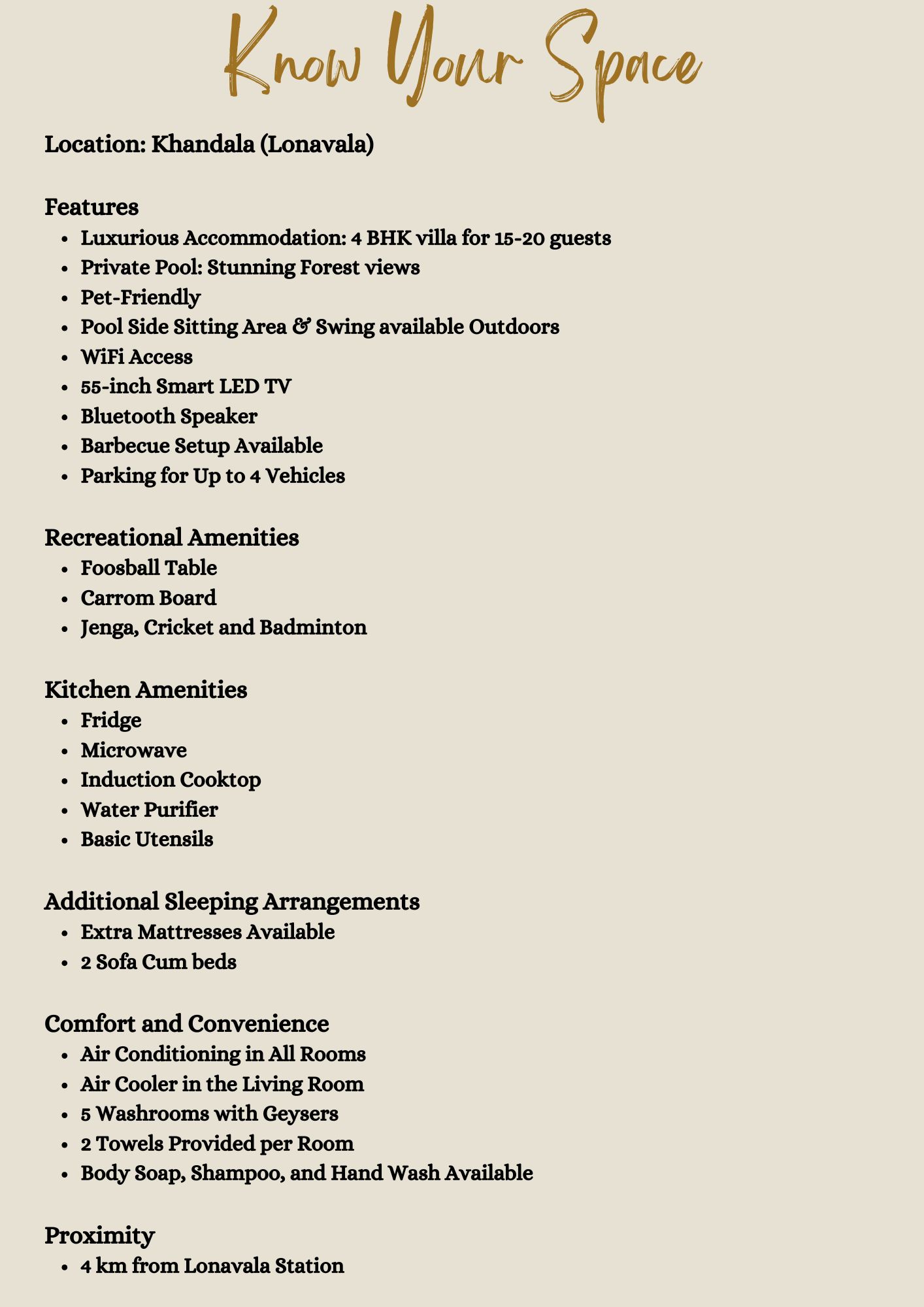 Know Your Space

Location: Khandala (Lonavala)

Features
- Luxurious Accommodation: 4 BHK villa for 15-20 guests
- Private Pool: Stunning Forest views
- Pet-Friendly
- Pool Side Sitting Area & Swing available Outdoors
- WiFi Access
- 55-inch Smart LED TV
- Bluetooth Speaker
- Barbecue Setup Available
- Parking for Up to 4 Vehicles

Recreational Amenities
- Foosball Table
- Carrom Board
- Jenga, Cricket and Badminton

Kitchen Amenities
- Fridge
- Microwave
- Induction Cooktop
- Water Purifier
- Basic Utensils

Additional Sleeping Arrangements
- Extra Mattresses Available
- 2 Sofa Cum beds

Comfort and Convenience
- Air Conditioning in All Rooms
- Air Cooler in the Living Room
- 5 Washrooms with Geysers
- 2 Towels Provided per Room
- Body Soap, Shampoo, and Hand Wash Available

Proximity
- 4 km from Lonavala Station